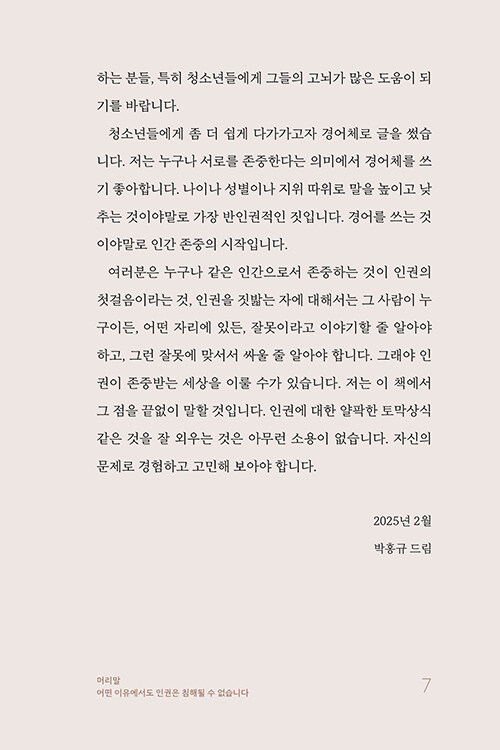 하는 분들, 특히 청소년들에게 그들의 고뇌가 많은 도움이 되기를 바랍니다.

청소년들에게 좀 더 쉽게 다가가고자 경어체로 글을 썼습니다. 저는 누구나 서로를 존중한다는 의미에서 경어체를 쓰기 좋아합니다. 나이나 성별이나 지위 따위로 말을 높이고 낮추는 것이야말로 가장 반인권적인 것입니다. 경어를 쓰는 것이야말로 인간 존중의 시작입니다.

여러분은 누구나 같은 인간으로서 존중하는 것이 인권의 첫걸음이라는 것, 인권을 짓밟는 자에 대해서는 그 사람이 누구이든, 어떤 자리에 있든, 잘못이라고 이야기할 줄 알아야 하고, 그런 잘못에 맞서서 싸울 줄 알아야 합니다. 그래야 인권이 존중받는 세상을 이룰 수가 있습니다. 저는 이 책에서 그 점을 끝없이 말할 것입니다. 인권에 대한 얄팍한 토막상식 같은 것을 잘 외우는 것은 아무런 소용이 없습니다. 자신의 문제로 경험하고 고민해 보아야 합니다.

2025년 2월

박홍규 드림

머리말
어떤 이유에서도 인권은 침해될 수 없습니다

7